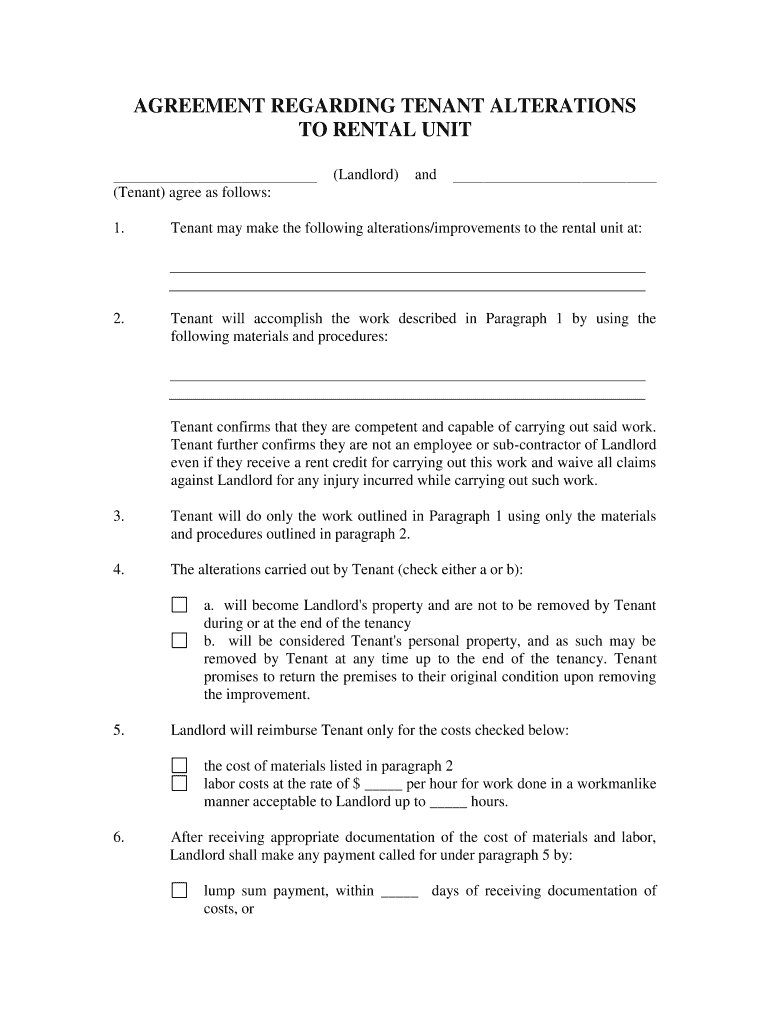 AGREEMENT REGARDING TENANT ALTERATIONS TO RENTAL UNIT

___________________________ (Landlord) and ___________________________ (Tenant) agree as follows:

1. Tenant may make the following alterations/improvements to the rental unit at:

_______________________________________________________________
_______________________________________________________________

2. Tenant will accomplish the work described in Paragraph 1 by using the following materials and procedures:

_______________________________________________________________
_______________________________________________________________

Tenant confirms that they are competent and capable of carrying out said work. Tenant further confirms they are not an employee or sub-contractor of Landlord even if they receive a rent credit for carrying out this work and waive all claims against Landlord for any injury incurred while carrying out such work.

3. Tenant will do only the work outlined in Paragraph 1 using only the materials and procedures outlined in paragraph 2.

4. The alterations carried out by Tenant (check either a or b):

☐ a. will become Landlord's property and are not to be removed by Tenant during or at the end of the tenancy
☐ b. will be considered Tenant's personal property, and as such may be removed by Tenant at any time up to the end of the tenancy. Tenant promises to return the premises to their original condition upon removing the improvement.

5. Landlord will reimburse Tenant only for the costs checked below:

☐ the cost of materials listed in paragraph 2
☐ labor costs at the rate of $ _____ per hour for work done in a workmanlike manner acceptable to Landlord up to _____ hours.

6. After receiving appropriate documentation of the cost of materials and labor, Landlord shall make any payment called for under paragraph 5 by:

☐ lump sum payment, within _____ days of receiving documentation of costs, or